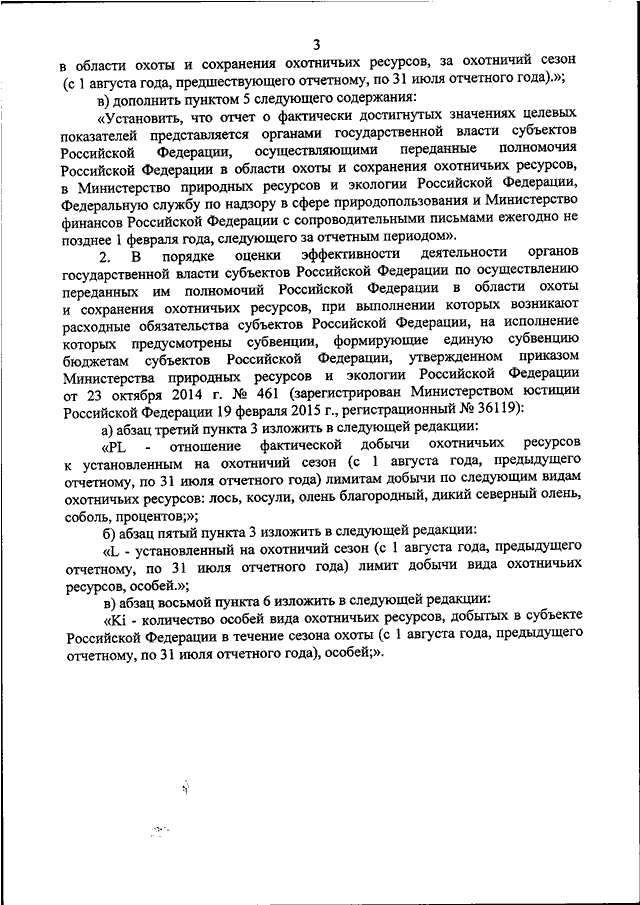 3

в области охоты и сохранения охотничьих ресурсов, за охотничий сезон (с 1 августа года, предшествующего отчетному, по 31 июля отчетного года).»;

в) дополнить пунктом 5 следующего содержания:

«Установить, что отчет о фактически достигнутых значениях целевых показателей представляется органами государственной власти субъектов Российской Федерации, осуществляющими переданные полномочия Российской Федерации в области охоты и сохранения охотничьих ресурсов, в Министерство природных ресурсов и экологии Российской Федерации, Федеральную службу по надзору в сфере природопользования и Министерство финансов Российской Федерации с сопроводительными письмами ежегодно не позднее 1 февраля года, следующего за отчетным периодом».

2. В порядке оценки эффективности деятельности органов государственной власти субъектов Российской Федерации по осуществлению переданных им полномочий Российской Федерации в области охоты и сохранения охотничьих ресурсов, при выполнении которых возникают расходные обязательства субъектов Российской Федерации, на исполнение которых предусмотрены субвенции, формирующие единую субвенцию бюджетам субъектов Российской Федерации, утвержденном приказом Министерства природных ресурсов и экологии Российской Федерации от 23 октября 2014 г. № 461 (зарегистрирован Министерством юстиции Российской Федерации 19 февраля 2015 г., регистрационный № 36119):

а) абзац третий пункта 3 изложить в следующей редакции:

«PL - отношение фактической добычи охотничьих ресурсов к установленным на охотничий сезон (с 1 августа года, предыдущего отчетному, по 31 июля отчетного года) лимитам добычи по следующим видам охотничьих ресурсов: лось, косули, олень благородный, дикий северный олень, соболь, процентов;»;

б) абзац пятый пункта 3 изложить в следующей редакции:

«L - установленный на охотничий сезон (с 1 августа года, предыдущего отчетному, по 31 июля отчетного года) лимит добычи вида охотничьих ресурсов, особей.»;

в) абзац восьмой пункта 6 изложить в следующей редакции:

«Ki - количество особей вида охотничьих ресурсов, добытых в субъекте Российской Федерации в течение сезона охоты (с 1 августа года, предыдущего отчетному, по 31 июля отчетного года), особей;».